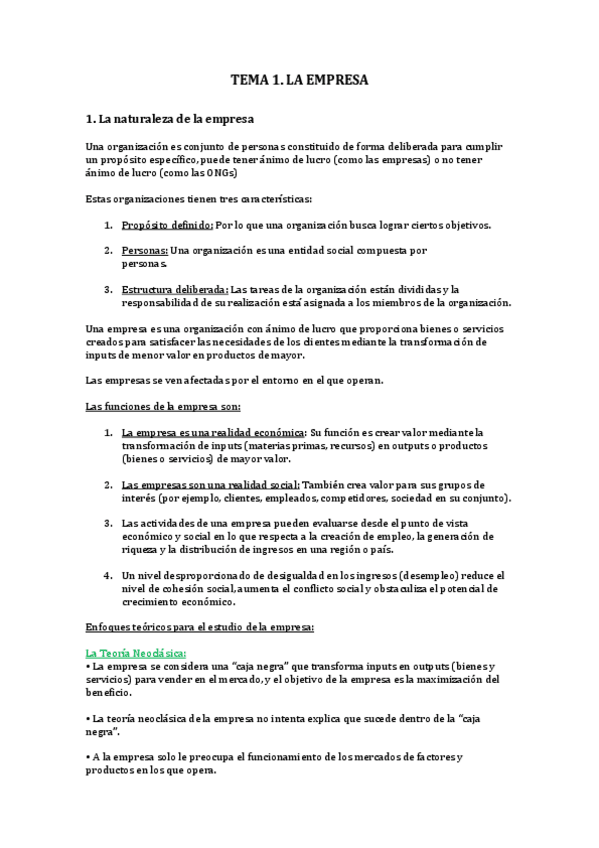 TEMA 1. LA EMPRESA

1. La naturaleza de la empresa

Una organización es conjunto de personas constituido de forma deliberada para cumplir un propósito específico, puede tener ánimo de lucro (como las empresas) o no tener ánimo de lucro (como las ONGs)

Estas organizaciones tienen tres características:

1. Propósito definido: Por lo que una organización busca lograr ciertos objetivos.

2. Personas: Una organización es una entidad social compuesta por personas.

3. Estructura deliberada: Las tareas de la organización están divididas y la responsabilidad de su realización está asignada a los miembros de la organización.

Una empresa es una organización con ánimo de lucro que proporciona bienes o servicios creados para satisfacer las necesidades de los clientes mediante la transformación de inputs de menor valor en productos de mayor.

Las empresas se ven afectadas por el entorno en el que operan.

Las funciones de la empresa son:

1. La empresa es una realidad económica: Su función es crear valor mediante la transformación de inputs (materias primas, recursos) en outputs o productos (bienes o servicios) de mayor valor.

2. Las empresas son una realidad social: También crea valor para sus grupos de interés (por ejemplo, clientes, empleados, competidores, sociedad en su conjunto).

3. Las actividades de una empresa pueden evaluarse desde el punto de vista económico y social en lo que respecta a la creación de empleo, la generación de riqueza y la distribución de ingresos en una región o país.

4. Un nivel desproporcionado de desigualdad en los ingresos (desempleo) reduce el nivel de cohesión social, aumenta el conflicto social y obstaculiza el potencial de crecimiento económico.

Enfoques teóricos para el estudio de la empresa:

La Teoría Neoclásica:
• La empresa se considera una "caja negra" que transforma inputs en outputs (bienes y servicios) para vender en el mercado, y el objetivo de la empresa es la maximización del beneficio.

• La teoría neoclásica de la empresa no intenta explica que sucede dentro de la "caja negra".

• A la empresa solo le preocupa el funcionamiento de los mercados de factores y productos en los que opera.